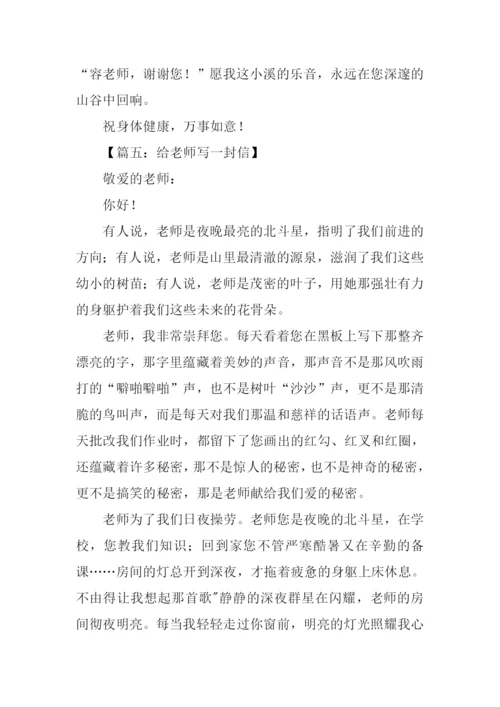 “容老师，谢谢您！”愿我这小溪的乐音，永远在您深邃的山谷中回响。

祝身体健康，万事如意！

【篇五：给老师写一封信】

敬爱的老师：

你好！

有人说，老师是夜晚最亮的北斗星，指明了我们前进的方向；有人说，老师是山里最清澈的源泉，滋润了我们这些幼小的树苗；有人说，老师是茂密的叶子，用她那强壮有力的身躯护着我们这些未来的花骨朵。

老师，我非常崇拜您。每天看着您在黑板上写下那整齐漂亮的字，那字里蕴藏着美妙的声音，那声音不是那风吹雨打的“噼啪噼啪”声，也不是树叶“沙沙”声，更不是那清脆的鸟叫声，而是每天对我们那温和慈祥的话语声。老师每天批改我们作业时，都留下了您画出的红勾、红叉和红圈，还蕴藏着许多秘密，那不是惊人的秘密，也不是神奇的秘密，更不是搞笑的秘密，那是老师献给我们爱的秘密。

老师为了我们日夜操劳。老师您是夜晚的北斗星，在学校，您教我们知识；回到家您不管严寒酷暑又在辛勤的备课……房间的灯总开到深夜，才拖着疲惫的身躯上床休息。不由得让我想起那首歌"静静的深夜群星在闪耀，老师的房间彻夜明亮。每当我轻轻走过你窗前，明亮的灯光照耀我心